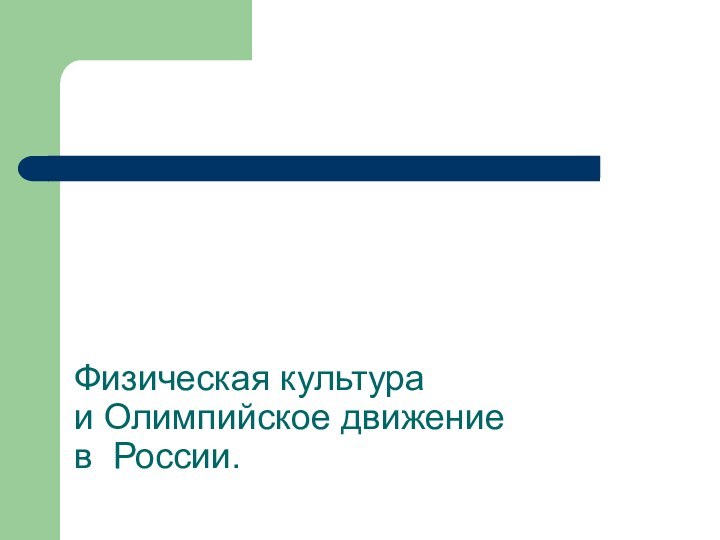 Физическая культура
и Олимпийское движение
в  России.